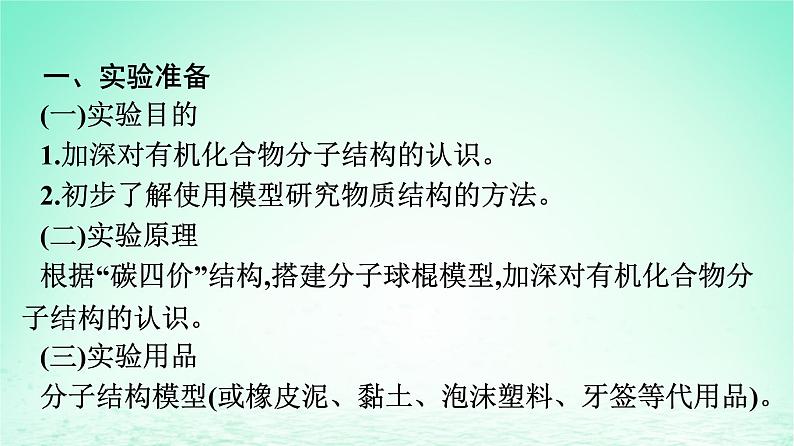 一、实验准备
(一)实验目的
1.加深对有机化合物分子结构的认识。
2.初步了解使用模型研究物质结构的方法。
(二)实验原理
根据“碳四价”结构,搭建分子球棍模型,加深对有机化合物分子结构的认识。
(三)实验用品
分子结构模型(或橡皮泥、黏土、泡沫塑料、牙签等代用品)。